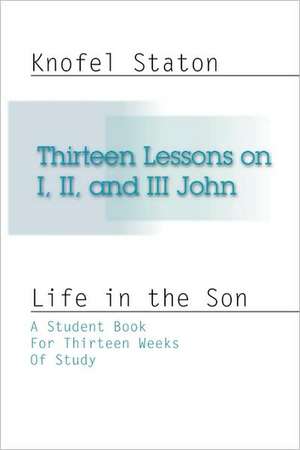 Knofel Staton

Thirteen Lessons on I, II, and III John

Life in the Son

A Student Book For Thirteen Weeks Of Study